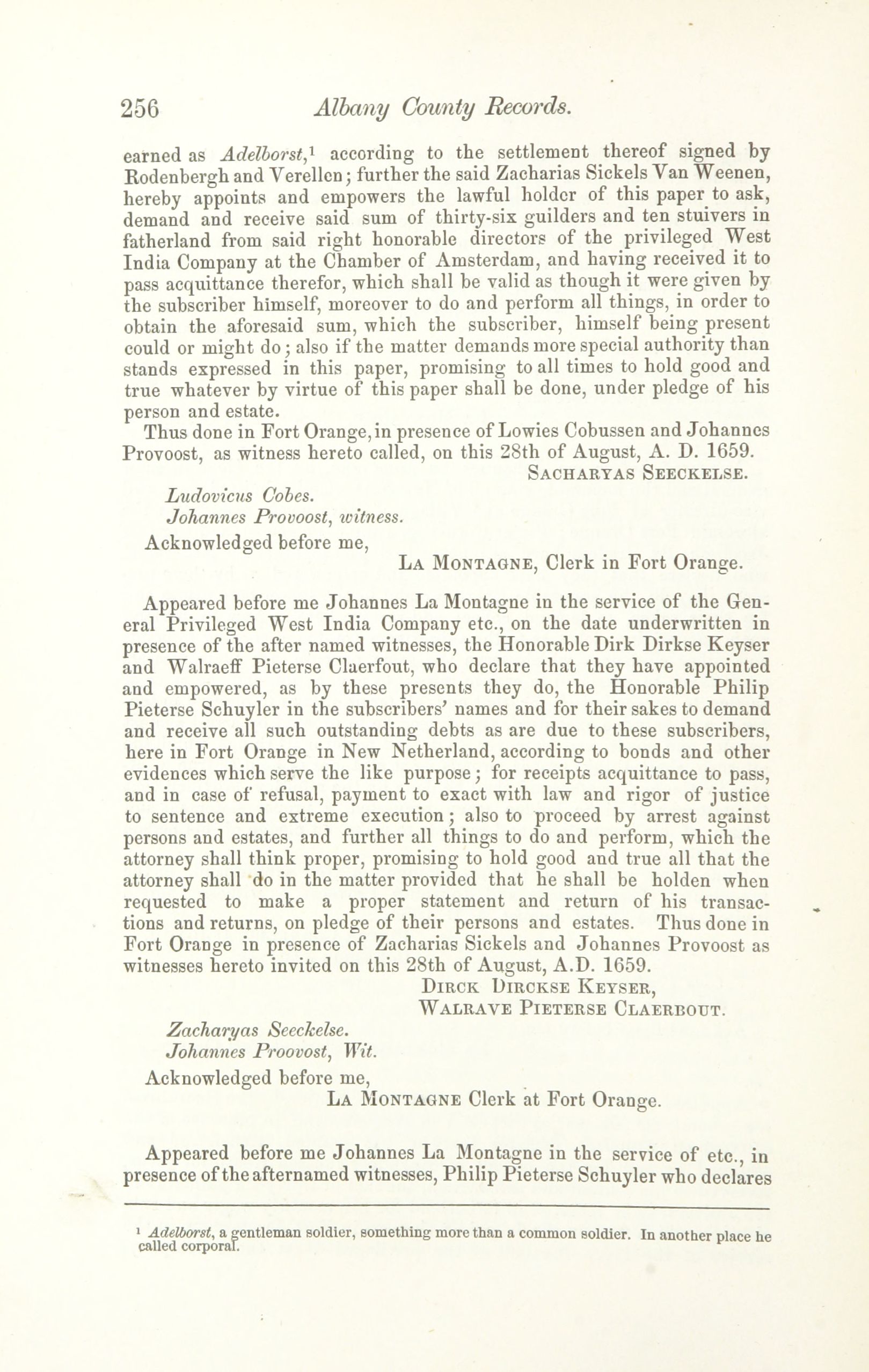 256 Albany County Records.

earned as Adelborst,$^1$ according to the settlement thereof signed by Rodenbergh and Verellen; further the said Zacharias Sickels Van Weenen, hereby appoints and empowers the lawful holder of this paper to ask, demand and receive said sum of thirty-six guilders and ten stuivers in fatherland from said right honorable directors of the privileged West India Company at the Chamber of Amsterdam, and having received it to pass acquittance therefor, which shall be valid as though it were given by the subscriber himself, moreover to do and perform all things, in order to obtain the aforesaid sum, which the subscriber, himself being present could or might do; also if the matter demands more special authority than stands expressed in this paper, promising to all times to hold good and true whatever by virtue of this paper shall be done, under pledge of his person and estate.

Thus done in Fort Orange, in presence of Lowies Cobussen and Johannes Provoost, as witness hereto called, on this 28th of August, A. D. 1659.

SACHARYAS SEECKELSE.

Ludovicus Cobes.
Johannes Provoost, witness.

Acknowledged before me,
LA MONTAGNE, Clerk in Fort Orange.

Appeared before me Johannes La Montagne in the service of the General Privileged West India Company etc., on the date underwritten in presence of the after named witnesses, the Honorable Dirk Dirkse Keyser and Walraeff Pieterse Claerfout, who declare that they have appointed and empowered, as by these presents they do, the Honorable Philip Pieterse Schuyler in the subscribers' names and for their sakes to demand and receive all such outstanding debts as are due to these subscribers, here in Fort Orange in New Netherland, according to bonds and other evidences which serve the like purpose; for receipts acquittance to pass, and in case of refusal, payment to exact with law and rigor of justice to sentence and extreme execution; also to proceed by arrest against persons and estates, and further all things to do and perform, which the attorney shall think proper, promising to hold good and true all that the attorney shall do in the matter provided that he shall be holden when requested to make a proper statement and return of his transactions and returns, on pledge of their persons and estates. Thus done in Fort Orange in presence of Zacharias Sickels and Johannes Provoost as witnesses hereto invited on this 28th of August, A.D. 1659.

DIRCK DIRCKSE KEYSER,
WALRAVE PIETERSE CLAERBOUT.

Zacharyas Seeckelse.
Johannes Proovost, Wit.

Acknowledged before me,
LA MONTAGNE Clerk at Fort Orange.

Appeared before me Johannes La Montagne in the service of etc., in presence of the afternamed witnesses, Philip Pieterse Schuyler who declares

$^1$ Adelborst, a gentleman soldier, something more than a common soldier. In another place he called corporal.